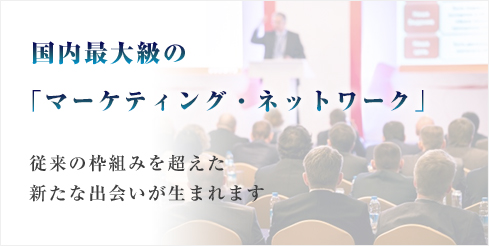 国内最大級の

「マーケティング・ネットワーク」

従来の枠組みを超えた
新たな出会いが生まれます